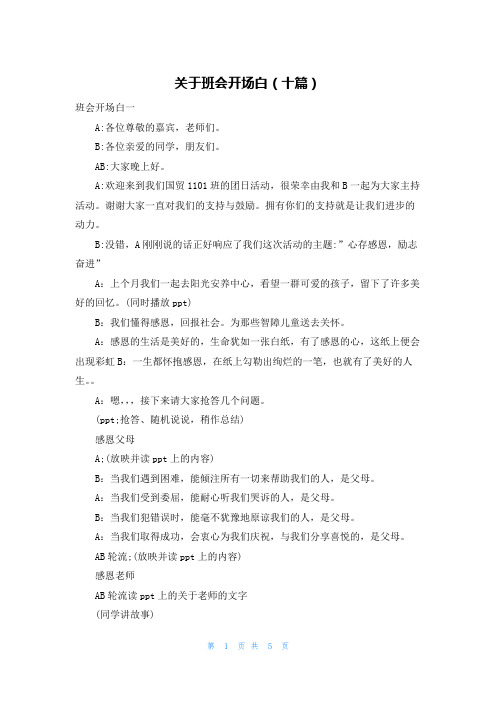 关于班会开场白（十篇）

班会开场白一

A:各位尊敬的嘉宾，老师们。

B:各位亲爱的同学，朋友们。

AB:大家晚上好。

A:欢迎来到我们国贸1101班的团日活动，很荣幸由我和B一起为大家主持活动。谢谢大家一直对我们的支持与鼓励。拥有你们的支持就是让我们进步的动力。

B:没错，A刚刚说的话正好响应了我们这次活动的主题:”心存感恩，励志奋进”

A：上个月我们一起去阳光安养中心，看望一群可爱的孩子，留下了许多美好的回忆。(同时播放ppt)

B：我们懂得感恩，回报社会。为那些智障儿童送去关怀。

A：感恩的生活是美好的，生命犹如一张白纸，有了感恩的心，这纸上便会出现彩虹B：一生都怀抱感恩，在纸上勾勒出绚烂的一笔，也就有了美好的人生。。

A：嗯，，，接下来请大家抢答几个问题。

(ppt;抢答、随机说说，稍作总结)

感恩父母

A;(放映并读ppt上的内容)

B：当我们遇到困难，能倾注所有一切来帮助我们的人，是父母。

A：当我们受到委屈，能耐心听我们哭诉的人，是父母。

B：当我们犯错误时，能毫不犹豫地原谅我们的人，是父母。

A：当我们取得成功，会衷心为我们庆祝，与我们分享喜悦的，是父母。

AB轮流;(放映并读ppt上的内容)

感恩老师

AB轮流读ppt上的关于老师的文字

(同学讲故事)

第 1 页 共 5 页